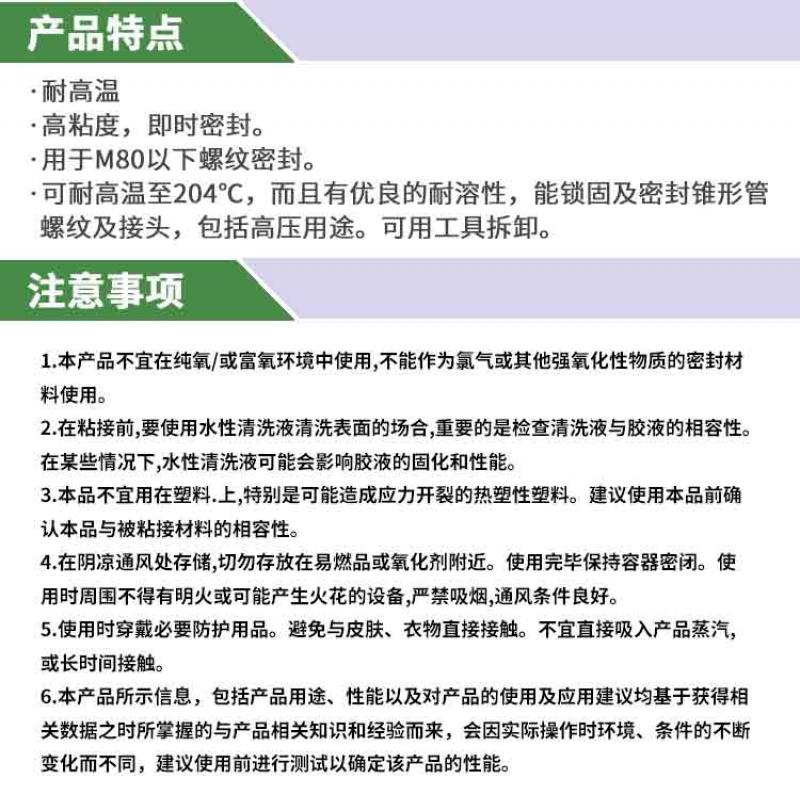 产品特点

·耐高温
·高粘度，即时密封。
·用于M80以下螺纹密封。
·可耐高温至204°C，而且有优良的耐溶性，能锁固及密封锥形管螺纹及接头，包括高压用途。可用工具拆卸。

注意事项

1.本产品不宜在纯氧/或富氧环境中使用,不能作为氯气或其他强氧化性物质的密封材料使用。
2.在粘接前,要使用水性清洗液清洗表面的场合,重要的是检查清洗液与胶液的相容性。在某些情况下,水性清洗液可能会影响胶液的固化和性能。
3.本品不宜用在塑料.上,特别是可能造成应力开裂的热塑性塑料。建议使用本品前确认本品与被粘接材料的相容性。
4.在阴凉通风处存储,切勿存放在易燃品或氧化剂附近。使用完毕保持容器密闭。使用时周围不得有明火或可能产生火花的设备,严禁吸烟,通风条件良好。
5.使用时穿戴必要防护用品。避免与皮肤、衣物直接接触。不宜直接吸入产品蒸汽,或长时间接触。
6.本产品所示信息，包括产品用途、性能以及对产品的使用及应用建议均基于获得相关数据之时所掌握的与产品相关知识和经验而来，会因实际操作时环境、条件的不断变化而不同，建议使用前进行测试以确定该产品的性能。